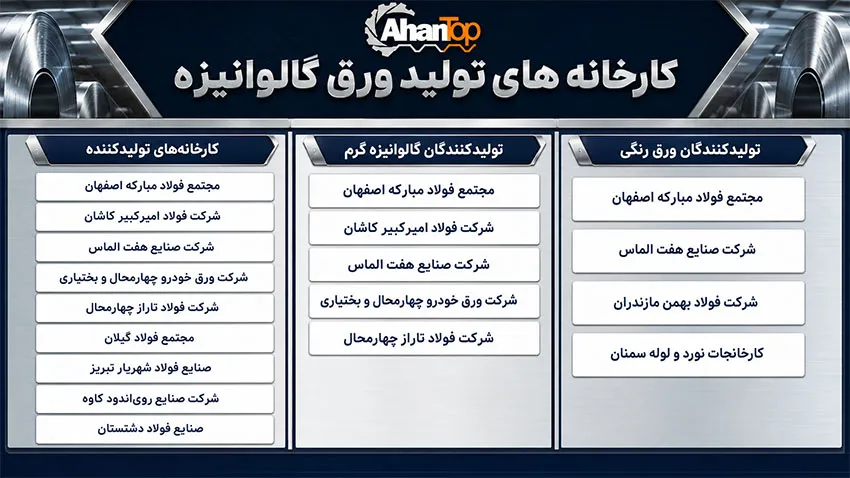 AhanTop

کارخانه های تولید ورق گالوانیزه

تولیدکنندگان ورق رنگی

مجتمع فولاد مبارکه اصفهان

شرکت صنایع هفت الماس

شرکت فولاد بهمن مازندران

کارخانجات نورد و لوله سمنان

تولیدکنندگان گالوانیزه گرم

مجتمع فولاد مبارکه اصفهان

شرکت فولاد امیرکبیر کاشان

شرکت صنایع هفت الماس

شرکت ورق خودرو چهارمحال و بختیاری

شرکت فولاد تاراز چهارمحال

کارخانه‌های تولیدکننده

مجتمع فولاد مبارکه اصفهان

شرکت فولاد امیرکبیر کاشان

شرکت صنایع هفت الماس

شرکت ورق خودرو چهارمحال و بختیاری

شرکت فولاد تاراز چهارمحال

مجتمع فولاد گیلان

صنایع فولاد شهریار تبریز

شرکت صنایع روی‌اندود کاوه

صنایع فولاد دشتستان